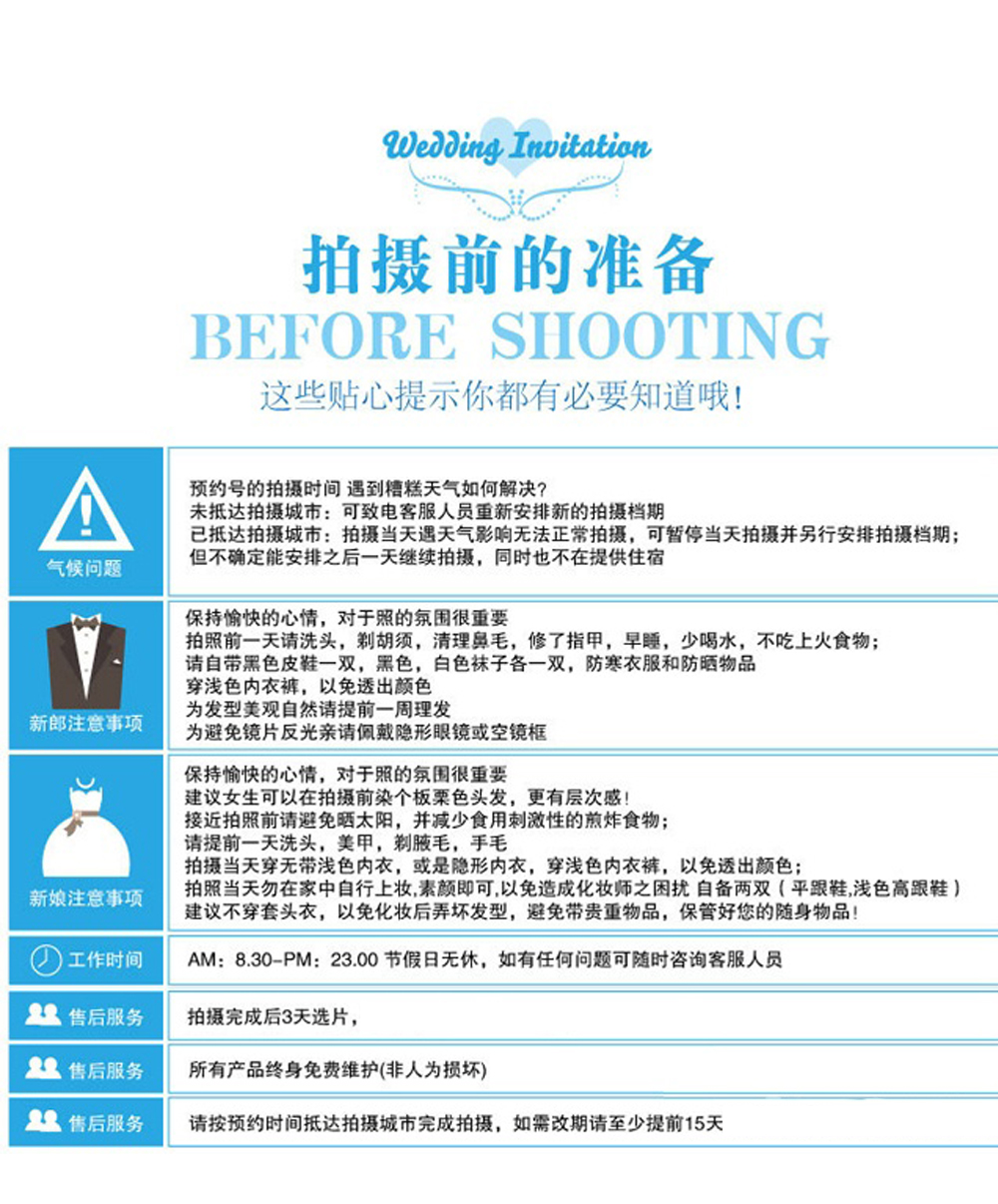 Wedding Invitation

拍摄前的准备

BEFORE SHOOTING

这些贴心提示你都有必要知道哦!

气候问题

预约号的拍摄时间 遇到糟糕天气如何解决?
未抵达拍摄城市:可致电客服人员重新安排新的拍摄档期
已抵达拍摄城市:拍摄当天遇天气影响无法正常拍摄,可暂停当天拍摄并另行安排拍摄档期;
但不确定能安排之后一天继续拍摄,同时也不在提供住宿

新郎注意事项

保持愉快的心情,对于照的氛围很重要
拍照前一天请洗头,剃胡须,清理鼻毛,修了指甲,早睡,少喝水,不吃上火食物;
请自带黑色皮鞋一双,黑色,白色袜子各一双,防寒衣服和防晒物品
穿浅色内衣裤,以免透出颜色
为发型美观自然请提前一周理发
为避免镜片反光亲请佩戴隐形眼镜或空镜框

新娘注意事项

保持愉快的心情,对于照的氛围很重要
建议女生可以在拍摄前染个板栗色头发,更有层次感!
接近拍照前请避免晒太阳,并减少食用刺激性的煎炸食物;
请提前一天洗头,美甲,剃腋毛,手毛
拍摄当天穿无带浅色内衣,或是隐形内衣,穿浅色内衣裤,以免透出颜色;
拍照当天勿在家中自行上妆,素颜即可,以免造成化妆师之困扰 自备两双(平跟鞋,浅色高跟鞋)
建议不穿套头衣,以免化妆后弄坏发型,避免带贵重物品,保管好您的随身物品!

工作时间

AM:8.30-PM:23.00 节假日无休,如有任何问题可随时咨询客服人员

售后服务

拍摄完成后3天选片,

售后服务

所有产品终身免费维护(非人为损坏)

售后服务

请按预约时间抵达拍摄城市完成拍摄,如需改期请至少提前15天